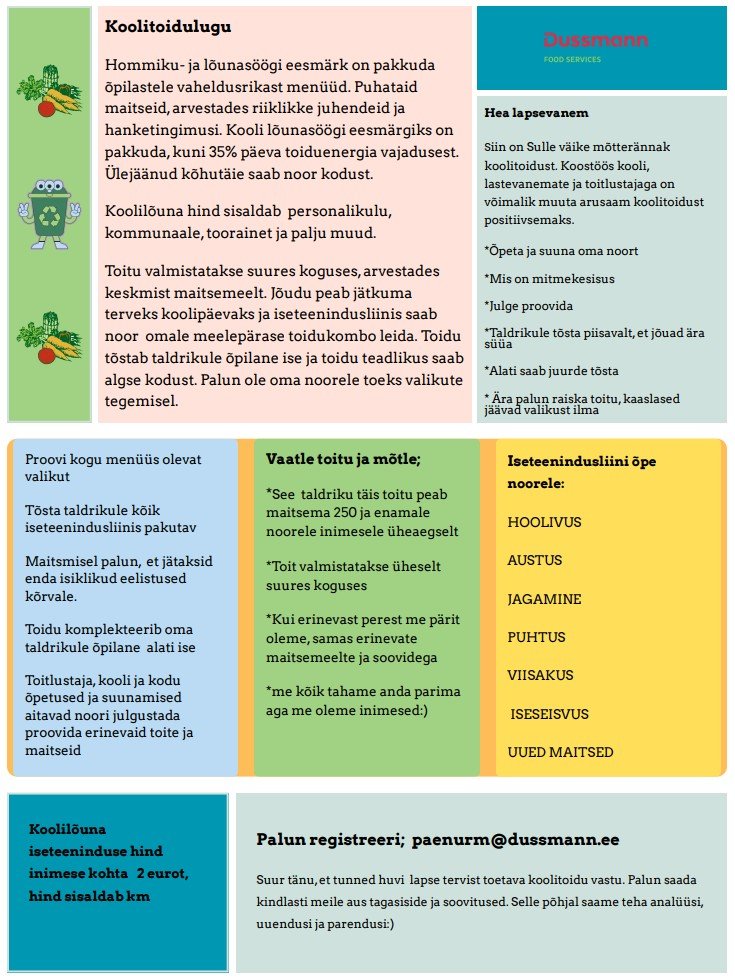 Koolitoidulugu

Hommiku- ja lõunasöögi eesmärk on pakkuda õpilastele vaheldusrikast menüüd. Puhataid maitseid, arvestades riiklikke juhendeid ja hanketingimusi. Kooli lõunasöögi eesmärgiks on pakkuda, kuni 35% päeva toiduenergia vajadusest. Ülejäänud kõhutäie saab noor kodust.

Koolilõuna hind sisaldab personalikulu, kommunaale, toorainet ja palju muud.

Toitu valmistatakse suures koguses, arvestades keskmist maitsemeelt. Jõudu peab jätkuma terveks koolipäevaks ja iseteenindusliinis saab noor omale meelepärase toidukombo leida. Toidu tõstab taldrikule õpilane ise ja toidu teadlikus saab algse kodust. Palun ole oma noorele toeks valikute tegemisel.

Dussmann
FOOD SERVICES

Hea lapsevanem

Siin on Sulle väike mõtterännak koolitoidust. Koostöös kooli, lastevanemate ja toitlustajaga on võimalik muuta arusaam koolitoidust positiivsemaks.

*Õpeta ja suuna oma noort

*Mis on mitmekesisus

*Julge proovida

*Taldrikule tõsta piisavalt, et jõuad ära süüa

*Alati saab juurde tõsta

* Ära palun raiska toitu, kaaslased jäävad valikust ilma

Proovi kogu menüüs olevat valikut

Tõsta taldrikule kõik iseteenindusliinis pakutav

Maitsmisel palun, et jätaksid enda isiklikud eelistused kõrvale.

Toidu komplekteerib oma taldrikule õpilane alati ise

Toitlustaja, kooli ja kodu õpetused ja suunamised aitavad noori julgustada proovida erinevaid toite ja maitseid

Vaatle toitu ja mõtle;

*See taldriku täis toitu peab maitsema 250 ja enamale noorele inimesele üheaegselt

*Toit valmistatakse üheselt suures koguses

*Kui erinevast perest me pärit oleme, samas erinevate maitsemeelte ja soovidega

*me kõik tahame anda parima aga me oleme inimesed:)

Iseteenindusliini õpe noorele:

HOOLIVUS

AUSTUS

JAGAMINE

PUHTUS

VIISAKUS

ISESEISVUS

UUED MAITSED

Koolilõuna iseteeninduse hind inimese kohta 2 eurot, hind sisaldab km

Palun registreeri; paenurm@dussmann.ee

Suur tänu, et tunned huvi lapse tervist toetava koolitoidu vastu. Palun saada kindlasti meile aus tagasiside ja soovitused. Selle põhjal saame teha analüüsi, uuendusi ja parendusi:)